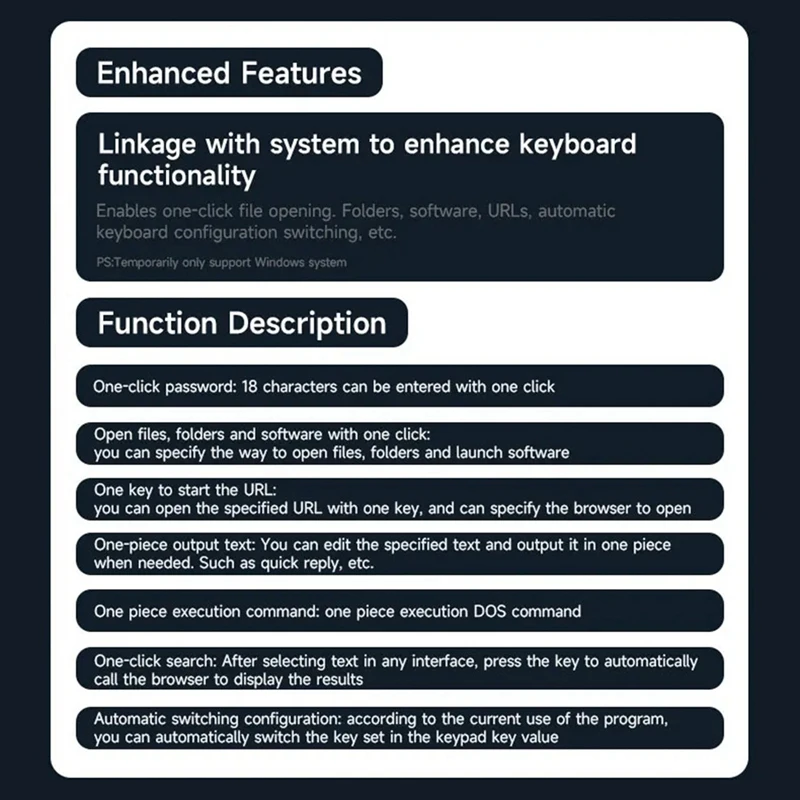 Enhanced Features

Linkage with system to enhance keyboard functionality

Enables one-click file opening. Folders, software, URLs, automatic keyboard configuration switching, etc.

PS:Temporarily only support Windows system

Function Description

One-click password: 18 characters can be entered with one click

Open files, folders and software with one click:
you can specify the way to open files, folders and launch software

One key to start the URL:
you can open the specified URL with one key, and can specify the browser to open

One-piece output text: You can edit the specified text and output it in one piece when needed. Such as quick reply, etc.

One piece execution command: one piece execution DOS command

One-click search: After selecting text in any interface, press the key to automatically call the browser to display the results

Automatic switching configuration: according to the current use of the program, you can automatically switch the key set in the keypad key value